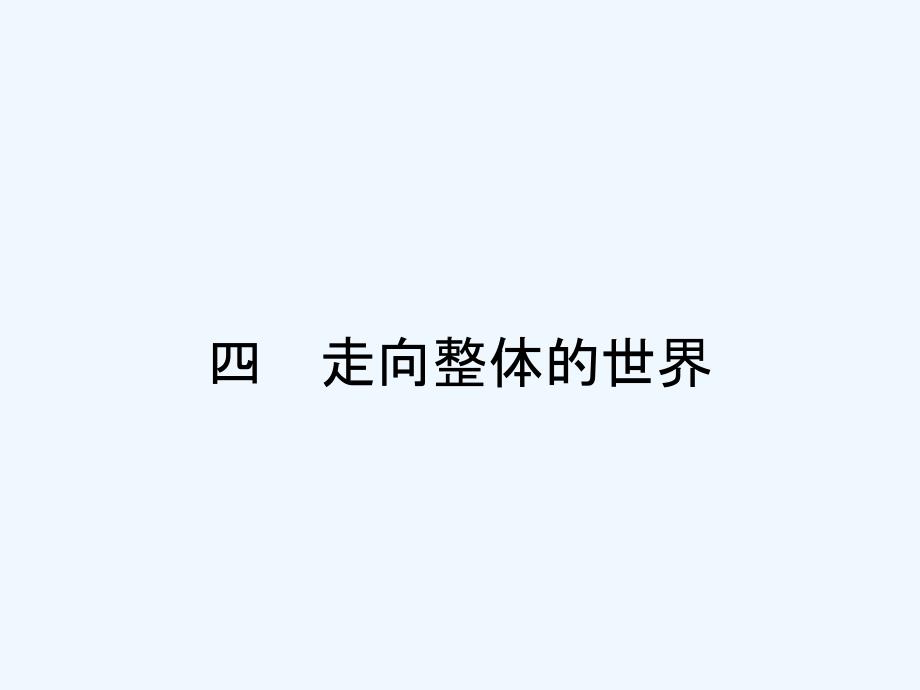 四　走向整体的世界